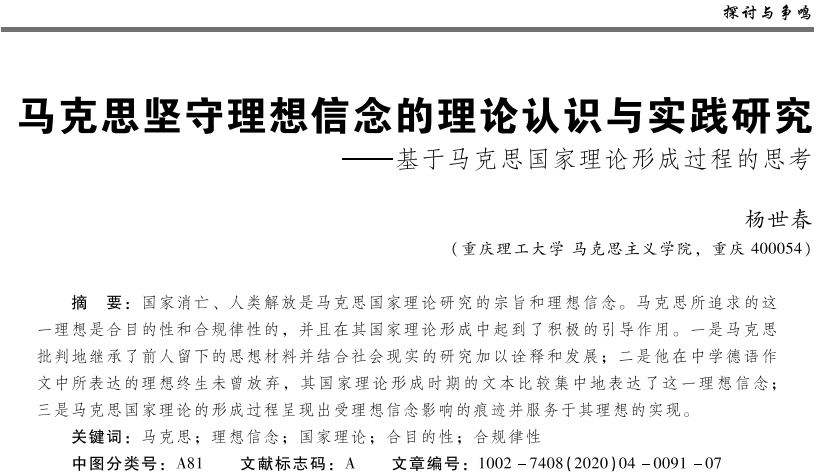 探讨与争鸣

马克思坚守理想信念的理论认识与实践研究
——基于马克思国家理论形成过程的思考

杨世春

（重庆理工大学 马克思主义学院，重庆 400054）

摘 要：国家消亡、人类解放是马克思国家理论研究的宗旨和理想信念。马克思所追求的这一理想是合目的性和合规律性的，并且在其国家理论形成中起到了积极的引导作用。一是马克思批判地继承了前人留下的思想材料并结合社会现实的研究加以诠释和发展；二是他在中学德语作文中所表达的理想终生未曾放弃，其国家理论形成时期的文本比较集中地表达了这一理想信念；三是马克思国家理论的形成过程呈现出受理想信念影响的痕迹并服务于其理想的实现。

关键词：马克思；理想信念；国家理论；合目的性；合规律性

中图分类号：A81 文献标志码：A 文章编号：1002－7408(2020)04－0091－07